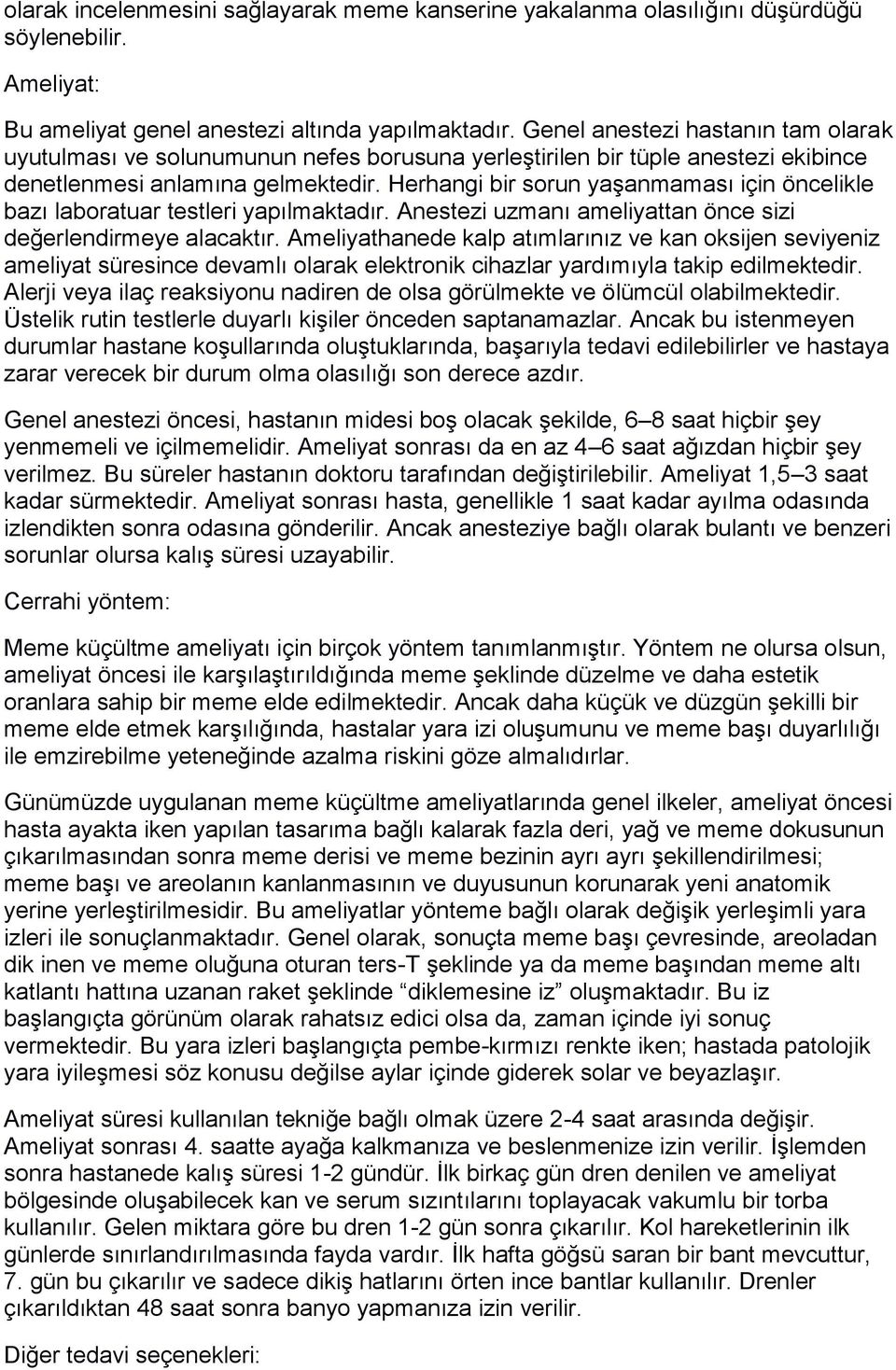 olarak incelenmesini sağlayarak meme kanserine yakalanma olasılığını düşürdüğü söylenebilir.

Ameliyat:

Bu ameliyat genel anestezi altında yapılmaktadır. Genel anestezi hastanın tam olarak uyutulması ve solunumunun nefes borusuna yerleştirilen bir tüple anestezi ekibince denetlenmesi anlamına gelmektedir. Herhangi bir sorun yaşanmaması için öncelikle bazı laboratuar testleri yapılmaktadır. Anestezi uzmanı ameliyattan önce sizi değerlendirmeye alacaktır. Ameliyathanede kalp atımlarınız ve kan oksijen seviyeniz ameliyat süresince devamlı olarak elektronik cihazlar yardımıyla takip edilmektedir. Alerji veya ilaç reaksiyonu nadiren de olsa görülmekte ve ölümcül olabilmektedir. Üstelik rutin testlerle duyarlı kişiler önceden saptanamazlar. Ancak bu istenmeyen durumlar hastane koşullarında oluştuklarında, başarıyla tedavi edilebilirler ve hastaya zarar verecek bir durum olma olasılığı son derece azdır.

Genel anestezi öncesi, hastanın midesi boş olacak şekilde, 6–8 saat hiçbir şey yenmemeli ve içilmemelidir. Ameliyat sonrası da en az 4–6 saat ağızdan hiçbir şey verilmez. Bu süreler hastanın doktoru tarafından değiştirilebilir. Ameliyat 1,5–3 saat kadar sürmektedir. Ameliyat sonrası hasta, genellikle 1 saat kadar ayılma odasında izlendikten sonra odasına gönderilir. Ancak anesteziye bağlı olarak bulantı ve benzeri sorunlar olursa kalış süresi uzayabilir.

Cerrahi yöntem:

Meme küçültme ameliyatı için birçok yöntem tanımlanmıştır. Yöntem ne olursa olsun, ameliyat öncesi ile karşılaştırıldığında meme şeklinde düzelme ve daha estetik oranlara sahip bir meme elde edilmektedir. Ancak daha küçük ve düzgün şekilli bir meme elde etmek karşılığında, hastalar yara izi oluşumunu ve meme başı duyarlılığı ile emzirebilme yeteneğinde azalma riskini göze almalıdırlar.

Günümüzde uygulanan meme küçültme ameliyatlarında genel ilkeler, ameliyat öncesi hasta ayakta iken yapılan tasarıma bağlı kalarak fazla deri, yağ ve meme dokusunun çıkarılmasından sonra meme derisi ve meme bezinin ayrı ayrı şekillendirilmesi; meme başı ve areolanın kanlanmasının ve duyusunun korunarak yeni anatomik yerine yerleştirilmesidir. Bu ameliyatlar yönteme bağlı olarak değişik yerleşimli yara izleri ile sonuçlanmaktadır. Genel olarak, sonuçta meme başı çevresinde, areoladan dik inen ve meme oluğuna oturan ters-T şeklinde ya da meme başından meme altı katlantı hattına uzanan raket şeklinde “diklemesine iz” oluşmaktadır. Bu iz başlangıçta görünüm olarak rahatsız edici olsa da, zaman içinde iyi sonuç vermektedir. Bu yara izleri başlangıçta pembe-kırmızı renkte iken; hastada patolojik yara iyileşmesi söz konusu değilse aylar içinde giderek solar ve beyazlaşır.

Ameliyat süresi kullanılan tekniğe bağlı olmak üzere 2-4 saat arasında değişir. Ameliyat sonrası 4. saatte ayağa kalkmanıza ve beslenmenize izin verilir. İşlemden sonra hastanede kalış süresi 1-2 gündür. İlk birkaç gün dren denilen ve ameliyat bölgesinde oluşabilecek kan ve serum sızıntılarını toplayacak vakumlu bir torba kullanılır. Gelen miktara göre bu dren 1-2 gün sonra çıkarılır. Kol hareketlerinin ilk günlerde sınırlandırılmasında fayda vardır. İlk hafta göğsü saran bir bant mevcuttur, 7. gün bu çıkarılır ve sadece dikiş hatlarını örten ince bantlar kullanılır. Drenler çıkarıldıktan 48 saat sonra banyo yapmanıza izin verilir.

Diğer tedavi seçenekleri: